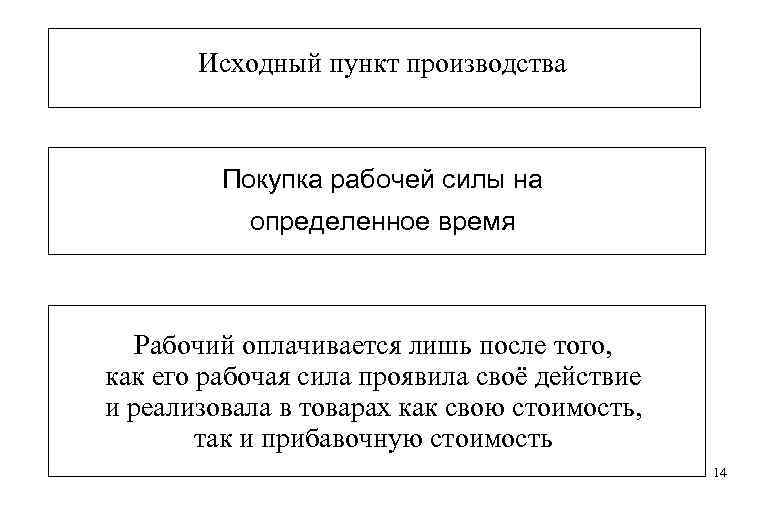 Исходный пункт производства

Покупка рабочей силы на определенное время

Рабочий оплачивается лишь после того, как его рабочая сила проявила своё действие и реализовала в товарах как свою стоимость, так и прибавочную стоимость

14